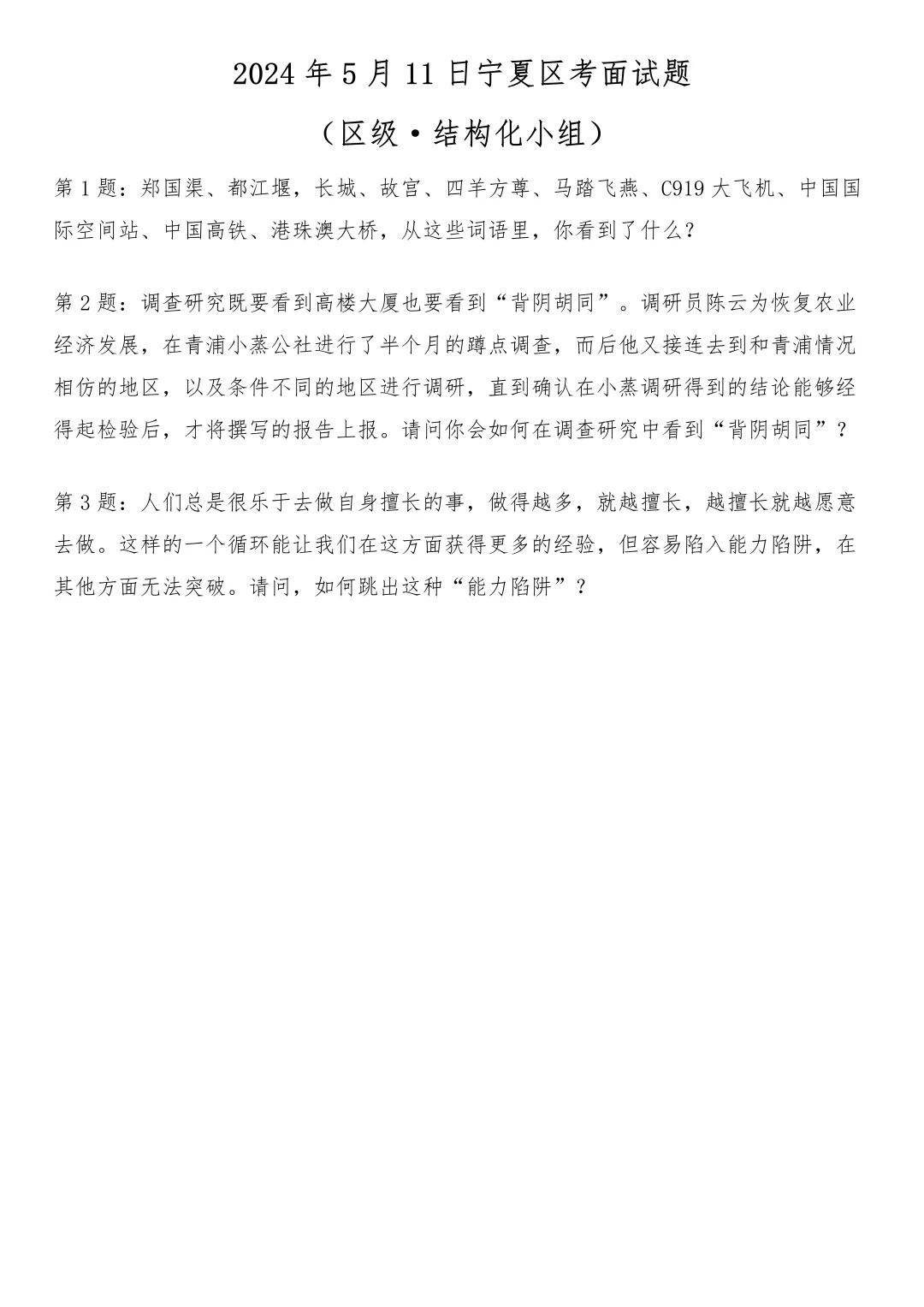 2024年5月11日宁夏区考面试题

（区级·结构化小组）

第1题：郑国渠、都江堰，长城、故宫、四羊方尊、马踏飞燕、C919大飞机、中国国际空间站、中国高铁、港珠澳大桥，从这些词语里，你看到了什么？

第2题：调查研究既要看到高楼大厦也要看到“背阴胡同”。调研员陈云为恢复农业经济发展，在青浦小蒸公社进行了半个月的蹲点调查，而后他又接连去到和青浦情况相仿的地区，以及条件不同的地区进行调研，直到确认在小蒸调研得到的结论能够经得起检验后，才将撰写的报告上报。请问你会如何在调查研究中看到“背阴胡同”？

第3题：人们总是很乐于去做自身擅长的事，做得越多，就越擅长，越擅长就越愿意去做。这样的一个循环能让我们在这方面获得更多的经验，但容易陷入能力陷阱，在其他方面无法突破。请问，如何跳出这种“能力陷阱”？